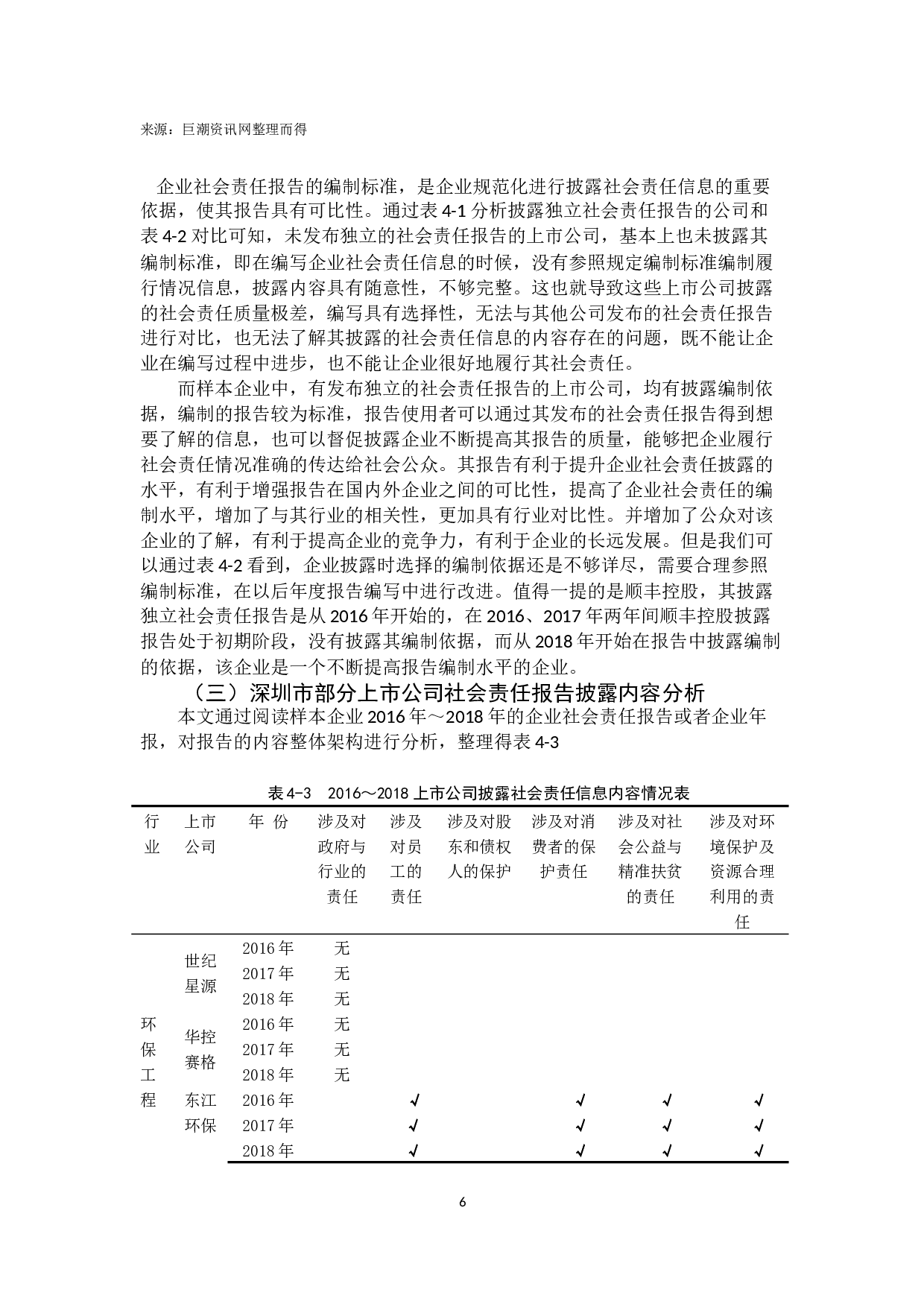 来源：巨潮资讯网整理而得

企业社会责任报告的编制标准，是企业规范化进行披露社会责任信息的重要依据，使其报告具有可比性。通过表 4-1 分析披露独立社会责任报告的公司和表 4-2 对比可知，未发布独立的社会责任报告的上市公司，基本上也未披露其编制标准，即在编写企业社会责任信息的时候，没有参照规定编制标准编制履行情况信息，披露内容具有随意性，不够完整。这也就导致这些上市公司披露的社会责任质量极差，编写具有选择性，无法与其他公司发布的社会责任报告进行对比，也无法了解其披露的社会责任信息的内容存在的问题，既不能让企业在编写过程中进步，也不能让企业很好地履行其社会责任。

而样本企业中，有发布独立的社会责任报告的上市公司，均有披露编制依据，编制的报告较为标准，报告使用者可以通过其发布的社会责任报告得到想要了解的信息，也可以督促披露企业不断提高其报告的质量，能够把企业履行社会责任情况准确的传达给社会公众。其报告有利于提升企业社会责任披露的水平，有利于增强报告在国内外企业之间的可比性，提高了企业社会责任的编制水平，增加了与其行业的相关性，更加具有行业对比性。并增加了公众对该企业的了解，有利于提高企业的竞争力，有利于企业的长远发展。但是我们可以通过表 4-2 看到，企业披露时选择的编制依据还是不够详尽，需要合理参照编制标准，在以后年度报告编写中进行改进。值得一提的是顺丰控股，其披露独立社会责任报告是从 2016 年开始的，在 2016、2017 年两年间顺丰控股披露报告处于初期阶段，没有披露其编制依据，而从 2018 年开始在报告中披露编制的依据，该企业是一个不断提高报告编制水平的企业。

（三）深圳市部分上市公司社会责任报告披露内容分析

本文通过阅读样本企业 2016 年～2018 年的企业社会责任报告或者企业年报，对报告的内容整体架构进行分析，整理得表 4-3

表 4-3　2016～2018 上市公司披露社会责任信息内容情况表

| 行业 | 上市公司 | 年 份 | 涉及对政府与行业的责任 | 涉及对员工的责任 | 涉及对股东和债权人的保护 | 涉及对消费者的保护责任 | 涉及对社会公益与精准扶贫的责任 | 涉及对环境保护及资源合理利用的责任 |
|---|---|---|---|---|---|---|---|---|
| 环保工程 | 世纪星源 | 2016 年 | 无 | | | | | |
| | | 2017 年 | 无 | | | | | |
| | | 2018 年 | 无 | | | | | |
| | 华控赛格 | 2016 年 | 无 | | | | | |
| | | 2017 年 | 无 | | | | | |
| | | 2018 年 | 无 | | | | | |
| | 东江环保 | 2016 年 | | √ | | √ | √ | √ |
| | | 2017 年 | | √ | | √ | √ | √ |
| | | 2018 年 | | √ | | √ | √ | √ |

6